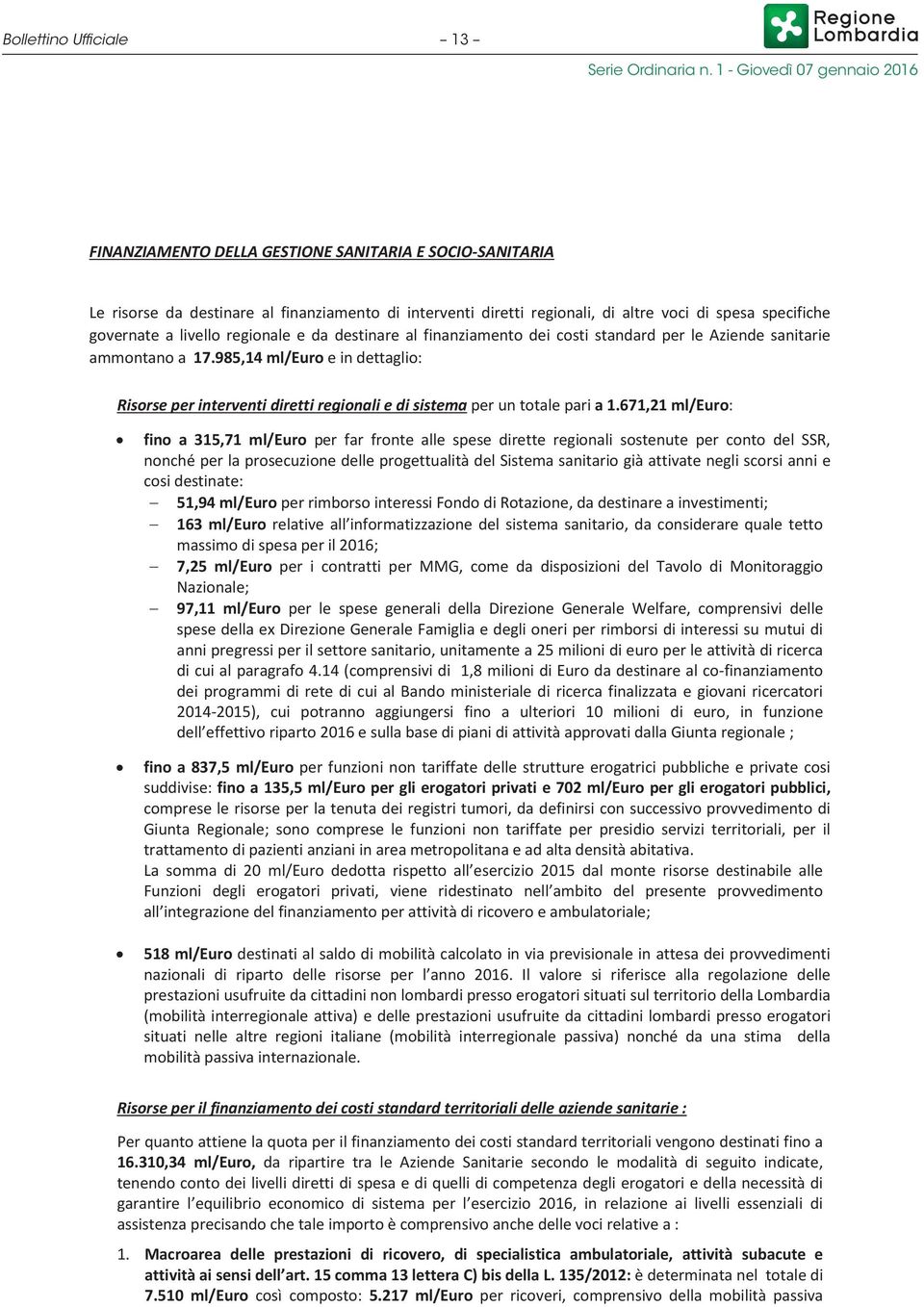 Bollettino Ufficiale – 13 – Regione Lombardia

Serie Ordinaria n. 1 - Giovedì 07 gennaio 2016

FINANZIAMENTO DELLA GESTIONE SANITARIA E SOCIO-SANITARIA

Le risorse da destinare al finanziamento di interventi diretti regionali, di altre voci di spesa specifiche governate a livello regionale e da destinare al finanziamento dei costi standard per le Aziende sanitarie ammontano a 17.985,14 ml/Euro e in dettaglio:

Risorse per interventi diretti regionali e di sistema per un totale pari a 1.671,21 ml/Euro:

• fino a 315,71 ml/Euro per far fronte alle spese dirette regionali sostenute per conto del SSR, nonché per la prosecuzione delle progettualità del Sistema sanitario già attivate negli scorsi anni e cosi destinate:
– 51,94 ml/Euro per rimborso interessi Fondo di Rotazione, da destinare a investimenti;
– 163 ml/Euro relative all'informatizzazione del sistema sanitario, da considerare quale tetto massimo di spesa per il 2016;
– 7,25 ml/Euro per i contratti per MMG, come da disposizioni del Tavolo di Monitoraggio Nazionale;
– 97,11 ml/Euro per le spese generali della Direzione Generale Welfare, comprensivi delle spese della ex Direzione Generale Famiglia e degli oneri per rimborsi di interessi su mutui di anni pregressi per il settore sanitario, unitamente a 25 milioni di euro per le attività di ricerca di cui al paragrafo 4.14 (comprensivi di 1,8 milioni di Euro da destinare al co-finanziamento dei programmi di rete di cui al Bando ministeriale di ricerca finalizzata e giovani ricercatori 2014-2015), cui potranno aggiungersi fino a ulteriori 10 milioni di euro, in funzione dell'effettivo riparto 2016 e sulla base di piani di attività approvati dalla Giunta regionale ;

• fino a 837,5 ml/Euro per funzioni non tariffate delle strutture erogatrici pubbliche e private cosi suddivise: fino a 135,5 ml/Euro per gli erogatori privati e 702 ml/Euro per gli erogatori pubblici, comprese le risorse per la tenuta dei registri tumori, da definirsi con successivo provvedimento di Giunta Regionale; sono comprese le funzioni non tariffate per presidio servizi territoriali, per il trattamento di pazienti anziani in area metropolitana e ad alta densità abitativa.
La somma di 20 ml/Euro dedotta rispetto all'esercizio 2015 dal monte risorse destinabile alle Funzioni degli erogatori privati, viene ridestinato nell'ambito del presente provvedimento all'integrazione del finanziamento per attività di ricovero e ambulatoriale;

• 518 ml/Euro destinati al saldo di mobilità calcolato in via previsionale in attesa dei provvedimenti nazionali di riparto delle risorse per l'anno 2016. Il valore si riferisce alla regolazione delle prestazioni usufruite da cittadini non lombardi presso erogatori situati sul territorio della Lombardia (mobilità interregionale attiva) e delle prestazioni usufruite da cittadini lombardi presso erogatori situati nelle altre regioni italiane (mobilità interregionale passiva) nonché da una stima della mobilità passiva internazionale.

Risorse per il finanziamento dei costi standard territoriali delle aziende sanitarie :

Per quanto attiene la quota per il finanziamento dei costi standard territoriali vengono destinati fino a 16.310,34 ml/Euro, da ripartire tra le Aziende Sanitarie secondo le modalità di seguito indicate, tenendo conto dei livelli diretti di spesa e di quelli di competenza degli erogatori e della necessità di garantire l'equilibrio economico di sistema per l'esercizio 2016, in relazione ai livelli essenziali di assistenza precisando che tale importo è comprensivo anche delle voci relative a :

1. Macroarea delle prestazioni di ricovero, di specialistica ambulatoriale, attività subacute e attività ai sensi dell'art. 15 comma 13 lettera C) bis della L. 135/2012: è determinata nel totale di 7.510 ml/Euro così composto: 5.217 ml/Euro per ricoveri, comprensivo della mobilità passiva